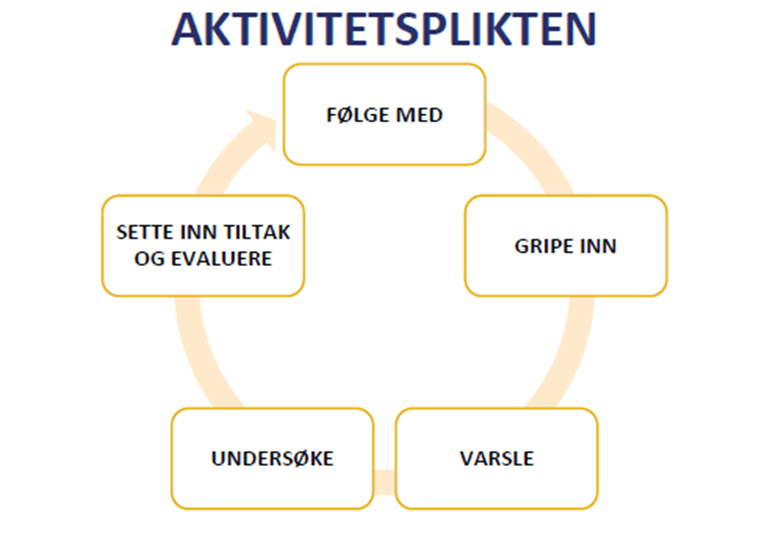 AKTIVITETSPLIKTEN

FØLGE MED

GRIPE INN

VARSLE

UNDERSØKE

SETTE INN TILTAK OG EVALUERE